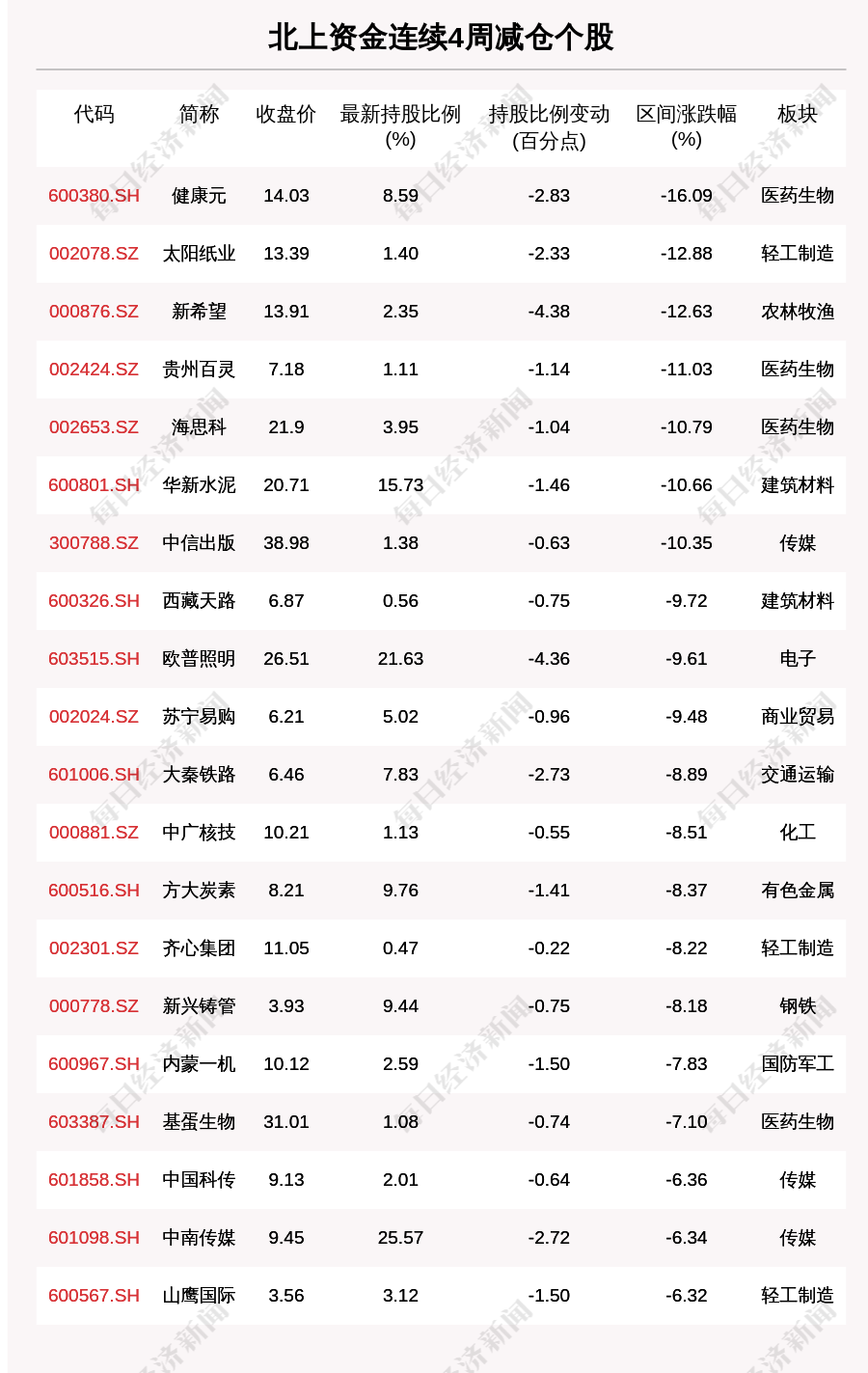 北上资金连续4周减仓个股

| 代码 | 简称 | 收盘价 | 最新持股比例(%) | 持股比例变动(百分点) | 区间涨跌幅(%) | 板块 |
|---|---|---|---|---|---|---|
| 600380.SH | 健康元 | 14.03 | 8.59 | -2.83 | -16.09 | 医药生物 |
| 002078.SZ | 太阳纸业 | 13.39 | 1.40 | -2.33 | -12.88 | 轻工制造 |
| 000876.SZ | 新希望 | 13.91 | 2.35 | -4.38 | -12.63 | 农林牧渔 |
| 002424.SZ | 贵州百灵 | 7.18 | 1.11 | -1.14 | -11.03 | 医药生物 |
| 002653.SZ | 海思科 | 21.9 | 3.95 | -1.04 | -10.79 | 医药生物 |
| 600801.SH | 华新水泥 | 20.71 | 15.73 | -1.46 | -10.66 | 建筑材料 |
| 300788.SZ | 中信出版 | 38.98 | 1.38 | -0.63 | -10.35 | 传媒 |
| 600326.SH | 西藏天路 | 6.87 | 0.56 | -0.75 | -9.72 | 建筑材料 |
| 603515.SH | 欧普照明 | 26.51 | 21.63 | -4.36 | -9.61 | 电子 |
| 002024.SZ | 苏宁易购 | 6.21 | 5.02 | -0.96 | -9.48 | 商业贸易 |
| 601006.SH | 大秦铁路 | 6.46 | 7.83 | -2.73 | -8.89 | 交通运输 |
| 000881.SZ | 中广核技 | 10.21 | 1.13 | -0.55 | -8.51 | 化工 |
| 600516.SH | 方大炭素 | 8.21 | 9.76 | -1.41 | -8.37 | 有色金属 |
| 002301.SZ | 齐心集团 | 11.05 | 0.47 | -0.22 | -8.22 | 轻工制造 |
| 000778.SZ | 新兴铸管 | 3.93 | 9.44 | -0.75 | -8.18 | 钢铁 |
| 600967.SH | 内蒙一机 | 10.12 | 2.59 | -1.50 | -7.83 | 国防军工 |
| 603387.SH | 基蛋生物 | 31.01 | 1.08 | -0.74 | -7.10 | 医药生物 |
| 601858.SH | 中国科传 | 9.13 | 2.01 | -0.64 | -6.36 | 传媒 |
| 601098.SH | 中南传媒 | 9.45 | 25.57 | -2.72 | -6.34 | 传媒 |
| 600567.SH | 山鹰国际 | 3.56 | 3.12 | -1.50 | -6.32 | 轻工制造 |

每日经济新闻